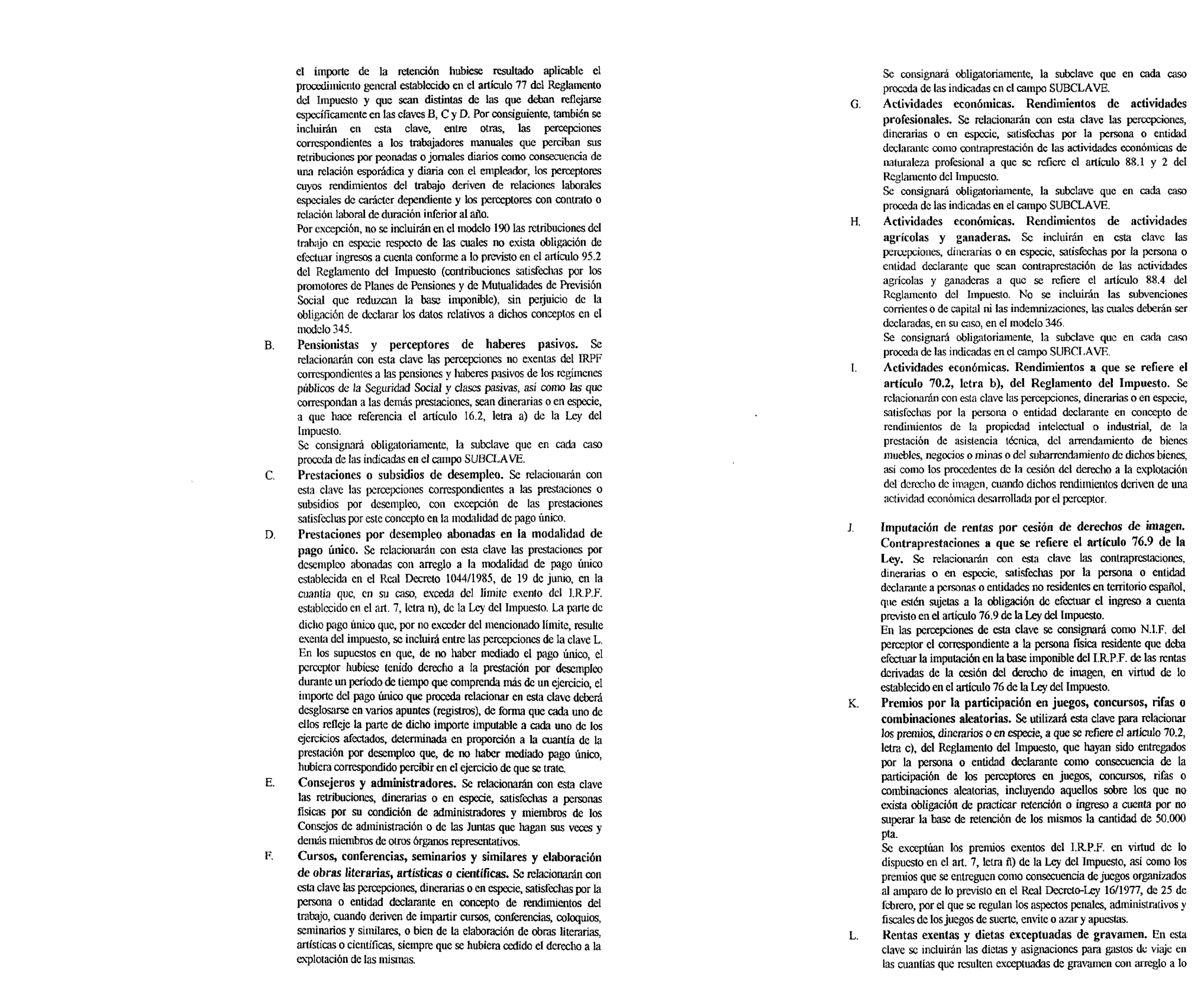 el importe de la retención hubiese resultado aplicable el procedimiento general establecido en el artículo 77 del Reglamento del Impuesto y que sean distintas de las que deban reflejarse específicamente en las claves B, C y D. Por consiguiente, también se incluirán en esta clave, entre otras, las percepciones correspondientes a los trabajadores manuales que perciban sus retribuciones por peonadas o jornales diarios como consecuencia de una relación esporádica y diaria con el empleador, los perceptores cuyos rendimientos del trabajo deriven de relaciones laborales especiales de carácter dependiente y los perceptores con contrato o relación laboral de duración inferior al año.

Por excepción, no se incluirán en el modelo 190 las retribuciones del trabajo en especie respecto de las cuales no exista obligación de efectuar ingresos a cuenta conforme a lo previsto en el artículo 95.2 del Reglamento del Impuesto (contribuciones satisfechas por los promotores de Planes de Pensiones y de Mutualidades de Previsión Social que reduzcan la base imponible), sin perjuicio de la obligación de declarar los datos relativos a dichos conceptos en el modelo 345.

B. Pensionistas y perceptores de haberes pasivos. Se relacionarán con esta clave las percepciones no exentas del IRPF correspondientes a las pensiones y haberes pasivos de los regímenes públicos de la Seguridad Social y clases pasivas, así como las que correspondan a las demás prestaciones, sean dinerarias o en especie, a que hace referencia el artículo 16.2, letra a) de la Ley del Impuesto.

Se consignará obligatoriamente, la subclave que en cada caso proceda de las indicadas en el campo SUBCLAVE.

C. Prestaciones o subsidios de desempleo. Se relacionarán con esta clave las percepciones correspondientes a las prestaciones o subsidios por desempleo, con excepción de las prestaciones satisfechas por este concepto en la modalidad de pago único.

D. Prestaciones por desempleo abonadas en la modalidad de pago único. Se relacionarán con esta clave las prestaciones por desempleo abonadas con arreglo a la modalidad de pago único establecida en el Real Decreto 1044/1985, de 19 de junio, en la cuantía que, en su caso, exceda del límite exento del I.R.P.F. establecido en el art. 7, letra n), de la Ley del Impuesto. La parte de dicho pago único que, por no exceder del mencionado límite, resulte exenta del impuesto, se incluirá entre las percepciones de la clave L. En los supuestos en que, de no haber mediado el pago único, el perceptor hubiese tenido derecho a la prestación por desempleo durante un período de tiempo que comprenda más de un ejercicio, el importe del pago único que proceda relacionar en esta clave deberá desglosarse en varios apuntes (registros), de forma que cada uno de ellos refleje la parte de dicho importe imputable a cada uno de los ejercicios afectados, determinada en proporción a la cuantía de la prestación por desempleo que, de no haber mediado pago único, hubiera correspondido percibir en el ejercicio de que se trate.

E. Consejeros y administradores. Se relacionarán con esta clave las retribuciones, dinerarias o en especie, satisfechas a personas físicas por su condición de administradores y miembros de los Consejos de administración o de las Juntas que hagan sus veces y demás miembros de otros órganos representativos.

F. Cursos, conferencias, seminarios y similares y elaboración de obras literarias, artísticas o científicas. Se relacionarán con esta clave las percepciones, dinerarias o en especie, satisfechas por la persona o entidad declarante en concepto de rendimientos del trabajo, cuando deriven de impartir cursos, conferencias, coloquios, seminarios y similares, o bien de la elaboración de obras literarias, artísticas o científicas, siempre que se hubiera cedido el derecho a la explotación de las mismas.

Se consignará obligatoriamente, la subclave que en cada caso proceda de las indicadas en el campo SUBCLAVE.

G. Actividades económicas. Rendimientos de actividades profesionales. Se relacionarán con esta clave las percepciones, dinerarias o en especie, satisfechas por la persona o entidad declarante como contraprestación de las actividades económicas de naturaleza profesional a que se refiere el artículo 88.1 y 2 del Reglamento del Impuesto.

Se consignará obligatoriamente, la subclave que en cada caso proceda de las indicadas en el campo SUBCLAVE.

H. Actividades económicas. Rendimientos de actividades agrícolas y ganaderas. Se incluirán en esta clave las percepciones, dinerarias o en especie, satisfechas por la persona o entidad declarante que sean contraprestación de las actividades agrícolas y ganaderas a que se refiere el artículo 88.4 del Reglamento del Impuesto. No se incluirán las subvenciones corrientes o de capital ni las indemnizaciones, las cuales deberán ser declaradas, en su caso, en el modelo 346.

Se consignará obligatoriamente, la subclave que en cada caso proceda de las indicadas en el campo SUBCLAVE.

I. Actividades económicas. Rendimientos a que se refiere el artículo 70.2, letra b), del Reglamento del Impuesto. Se relacionarán con esta clave las percepciones, dinerarias o en especie, satisfechas por la persona o entidad declarante en concepto de rendimientos de la propiedad intelectual o industrial, de la prestación de asistencia técnica, del arrendamiento de bienes muebles, negocios o minas o del subarrendamiento de dichos bienes, así como los procedentes de la cesión del derecho a la explotación del derecho de imagen, cuando dichos rendimientos deriven de una actividad económica desarrollada por el perceptor.

J. Imputación de rentas por cesión de derechos de imagen. Contraprestaciones a que se refiere el artículo 76.9 de la Ley. Se relacionarán con esta clave las contraprestaciones, dinerarias o en especie, satisfechas por la persona o entidad declarante a personas o entidades no residentes en territorio español, que estén sujetas a la obligación de efectuar el ingreso a cuenta previsto en el artículo 76.9 de la Ley del Impuesto.

En las percepciones de esta clave se consignará como N.I.F. del perceptor el correspondiente a la persona física residente que deba efectuar la imputación en la base imponible del I.R.P.F. de las rentas derivadas de la cesión del derecho de imagen, en virtud de lo establecido en el artículo 76 de la Ley del Impuesto.

K. Premios por la participación en juegos, concursos, rifas o combinaciones aleatorias. Se utilizará esta clave para relacionar los premios, dinerarios o en especie, a que se refiere el artículo 70.2, letra c), del Reglamento del Impuesto, que hayan sido entregados por la persona o entidad declarante como consecuencia de la participación de los perceptores en juegos, concursos, rifas o combinaciones aleatorias, incluyendo aquellos sobre los que no exista obligación de practicar retención o ingreso a cuenta por no superar la base de retención de los mismos la cantidad de 50.000 pta.

Se exceptúan los premios exentos del I.R.P.F. en virtud de lo dispuesto en el art. 7, letra ñ) de la Ley del Impuesto, así como los premios que se entreguen como consecuencia de juegos organizados al amparo de lo previsto en el Real Decreto-Ley 16/1977, de 25 de febrero, por el que se regulan los aspectos penales, administrativos y fiscales de los juegos de suerte, envite o azar y apuestas.

L. Rentas exentas y dietas exceptuadas de gravamen. En esta clave se incluirán las dietas y asignaciones para gastos de viaje en las cuantías que resulten exceptuadas de gravamen con arreglo a lo